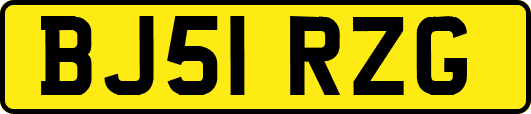 BJ51 RZG